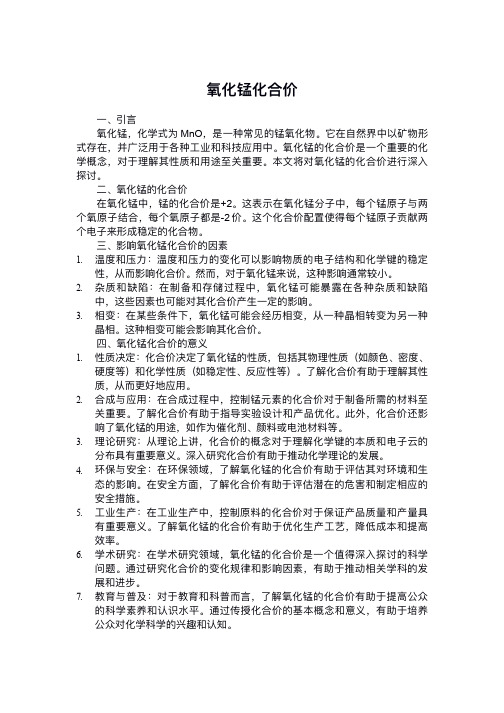 氧化锰化合价

一、引言

氧化锰，化学式为 MnO，是一种常见的锰氧化物。它在自然界中以矿物形式存在，并广泛用于各种工业和科技应用中。氧化锰的化合价是一个重要的化学概念，对于理解其性质和用途至关重要。本文将对氧化锰的化合价进行深入探讨。

二、氧化锰的化合价

在氧化锰中，锰的化合价是+2。这表示在氧化锰分子中，每个锰原子与两个氧原子结合，每个氧原子都是-2 价。这个化合价配置使得每个锰原子贡献两个电子来形成稳定的化合物。

三、影响氧化锰化合价的因素

1. 温度和压力：温度和压力的变化可以影响物质的电子结构和化学键的稳定性，从而影响化合价。然而，对于氧化锰来说，这种影响通常较小。
2. 杂质和缺陷：在制备和存储过程中，氧化锰可能暴露在各种杂质和缺陷中，这些因素也可能对其化合价产生一定的影响。
3. 相变：在某些条件下，氧化锰可能会经历相变，从一种晶相转变为另一种晶相。这种相变可能会影响其化合价。

四、氧化锰化合价的意义

1. 性质决定：化合价决定了氧化锰的性质，包括其物理性质（如颜色、密度、硬度等）和化学性质（如稳定性、反应性等）。了解化合价有助于理解其性质，从而更好地应用。
2. 合成与应用：在合成过程中，控制锰元素的化合价对于制备所需的材料至关重要。了解化合价有助于指导实验设计和产品优化。此外，化合价还影响了氧化锰的用途，如作为催化剂、颜料或电池材料等。
3. 理论研究：从理论上讲，化合价的概念对于理解化学键的本质和电子云的分布具有重要意义。深入研究化合价有助于推动化学理论的发展。
4. 环保与安全：在环保领域，了解氧化锰的化合价有助于评估其对环境和生态的影响。在安全方面，了解化合价有助于评估潜在的危害和制定相应的安全措施。
5. 工业生产：在工业生产中，控制原料的化合价对于保证产品质量和产量具有重要意义。了解氧化锰的化合价有助于优化生产工艺，降低成本和提高效率。
6. 学术研究：在学术研究领域，氧化锰的化合价是一个值得深入探讨的科学问题。通过研究化合价的变化规律和影响因素，有助于推动相关学科的发展和进步。
7. 教育与普及：对于教育和科普而言，了解氧化锰的化合价有助于提高公众的科学素养和认识水平。通过传授化合价的基本概念和意义，有助于培养公众对化学科学的兴趣和认知。